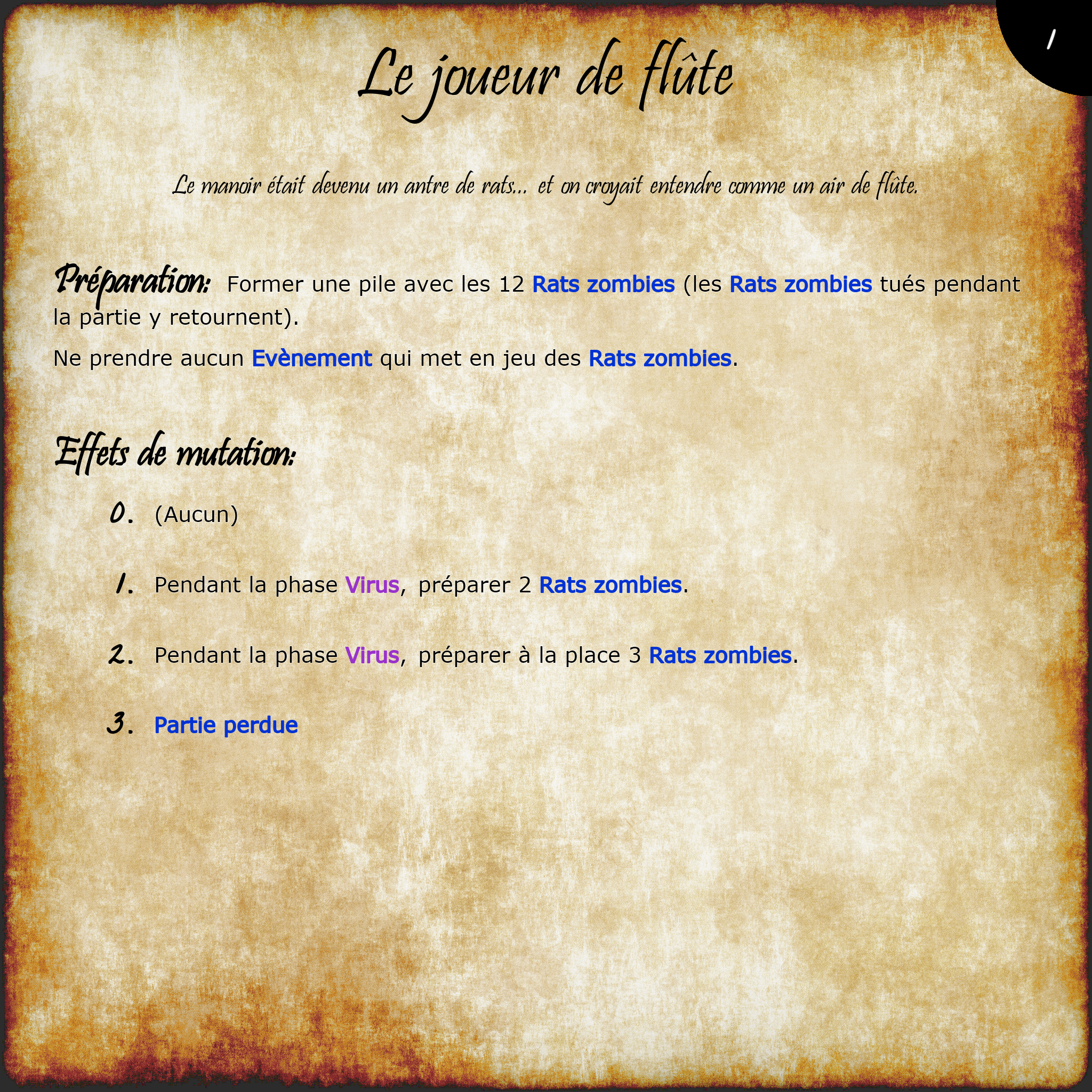 1

Le joueur de flûte

Le manoir était devenu un antre de rats... et on croyait entendre comme un air de flûte.

Préparation: Former une pile avec les 12 Rats zombies (les Rats zombies tués pendant la partie y retournent).

Ne prendre aucun Evènement qui met en jeu des Rats zombies.

Effets de mutation:

0. (Aucun)

1. Pendant la phase Virus, préparer 2 Rats zombies.

2. Pendant la phase Virus, préparer à la place 3 Rats zombies.

3. Partie perdue